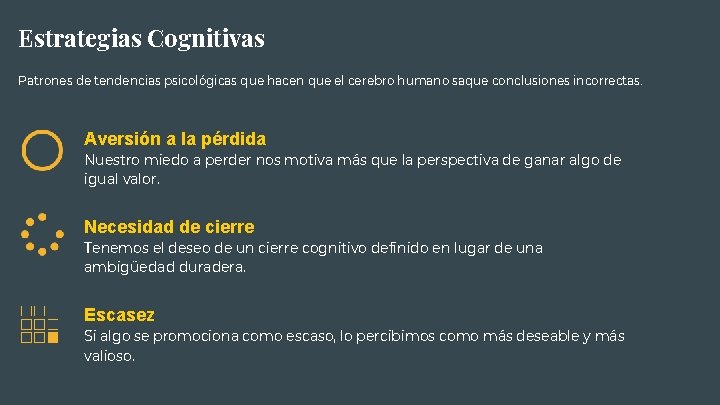 Estrategias Cognitivas

Patrones de tendencias psicológicas que hacen que el cerebro humano saque conclusiones incorrectas.

Aversión a la pérdida
Nuestro miedo a perder nos motiva más que la perspectiva de ganar algo de igual valor.

Necesidad de cierre
Tenemos el deseo de un cierre cognitivo definido en lugar de una ambigüedad duradera.

Escasez
Si algo se promociona como escaso, lo percibimos como más deseable y más valioso.